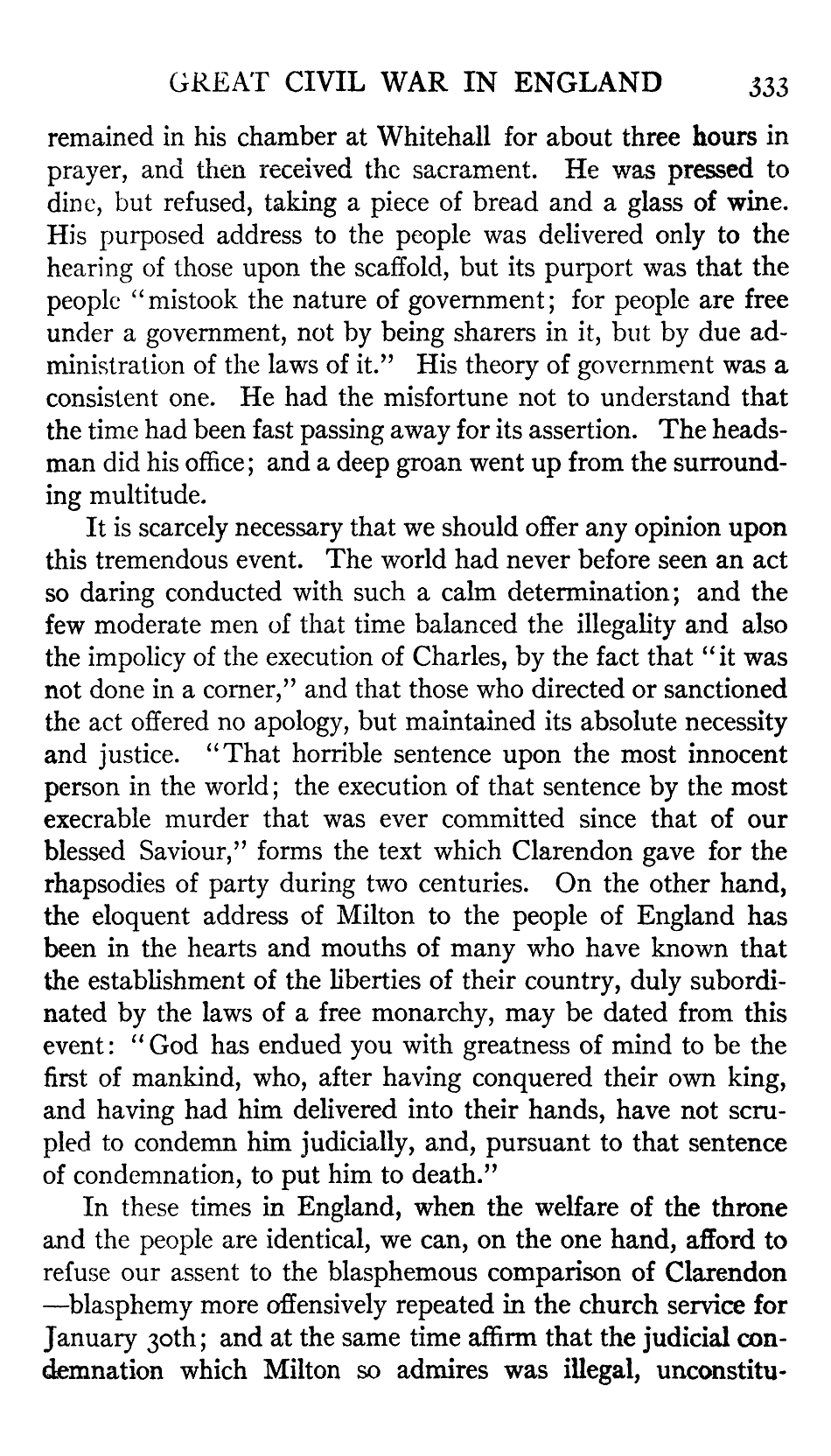 GREAT CIVIL WAR IN ENGLAND 333

remained in his chamber at Whitehall for about three hours in prayer, and then received the sacrament. He was pressed to dine, but refused, taking a piece of bread and a glass of wine. His purposed address to the people was delivered only to the hearing of those upon the scaffold, but its purport was that the people "mistook the nature of government; for people are free under a government, not by being sharers in it, but by due administration of the laws of it." His theory of government was a consistent one. He had the misfortune not to understand that the time had been fast passing away for its assertion. The headsman did his office; and a deep groan went up from the surrounding multitude.

It is scarcely necessary that we should offer any opinion upon this tremendous event. The world had never before seen an act so daring conducted with such a calm determination; and the few moderate men of that time balanced the illegality and also the impolicy of the execution of Charles, by the fact that "it was not done in a corner," and that those who directed or sanctioned the act offered no apology, but maintained its absolute necessity and justice. "That horrible sentence upon the most innocent person in the world; the execution of that sentence by the most execrable murder that was ever committed since that of our blessed Saviour," forms the text which Clarendon gave for the rhapsodies of party during two centuries. On the other hand, the eloquent address of Milton to the people of England has been in the hearts and mouths of many who have known that the establishment of the liberties of their country, duly subordinated by the laws of a free monarchy, may be dated from this event: "God has endued you with greatness of mind to be the first of mankind, who, after having conquered their own king, and having had him delivered into their hands, have not scrupled to condemn him judicially, and, pursuant to that sentence of condemnation, to put him to death."

In these times in England, when the welfare of the throne and the people are identical, we can, on the one hand, afford to refuse our assent to the blasphemous comparison of Clarendon —blasphemy more offensively repeated in the church service for January 30th; and at the same time affirm that the judicial condemnation which Milton so admires was illegal, unconstitu-